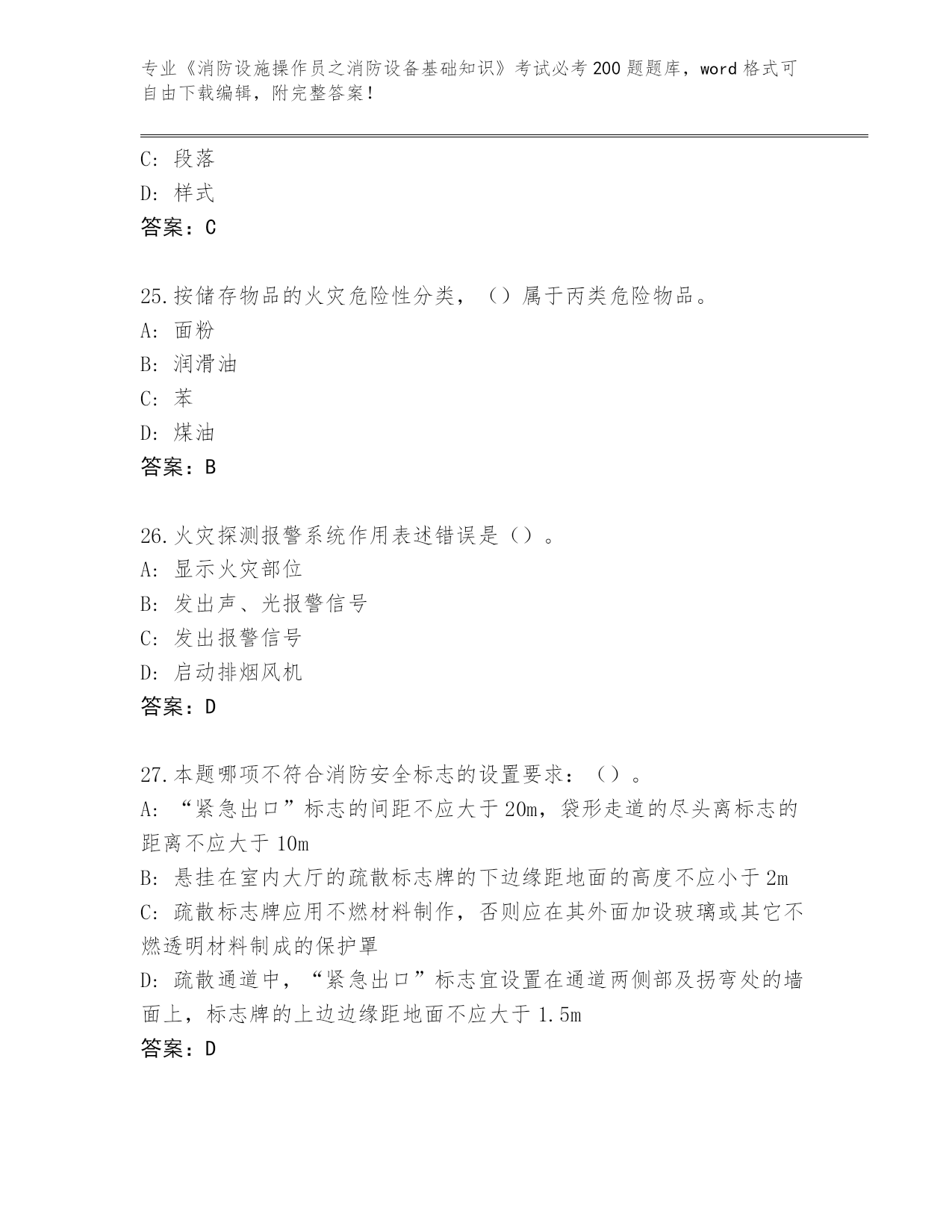 专业《消防设施操作员之消防设备基础知识》考试必考200题题库，word格式可自由下载编辑，附完整答案！

C: 段落
D: 样式
答案：C

25.按储存物品的火灾危险性分类，（）属于丙类危险物品。
A: 面粉
B: 润滑油
C: 苯
D: 煤油
答案：B

26.火灾探测报警系统作用表述错误是（）。
A: 显示火灾部位
B: 发出声、光报警信号
C: 发出报警信号
D: 启动排烟风机
答案：D

27.本题哪项不符合消防安全标志的设置要求：（）。
A: “紧急出口”标志的间距不应大于20m，袋形走道的尽头离标志的距离不应大于10m
B: 悬挂在室内大厅的疏散标志牌的下边缘距地面的高度不应小于2m
C: 疏散标志牌应用不燃材料制作，否则应在其外面加设玻璃或其它不燃透明材料制成的保护罩
D: 疏散通道中，“紧急出口”标志宜设置在通道两侧部及拐弯处的墙面上，标志牌的上边边缘距地面不应大于1.5m
答案：D